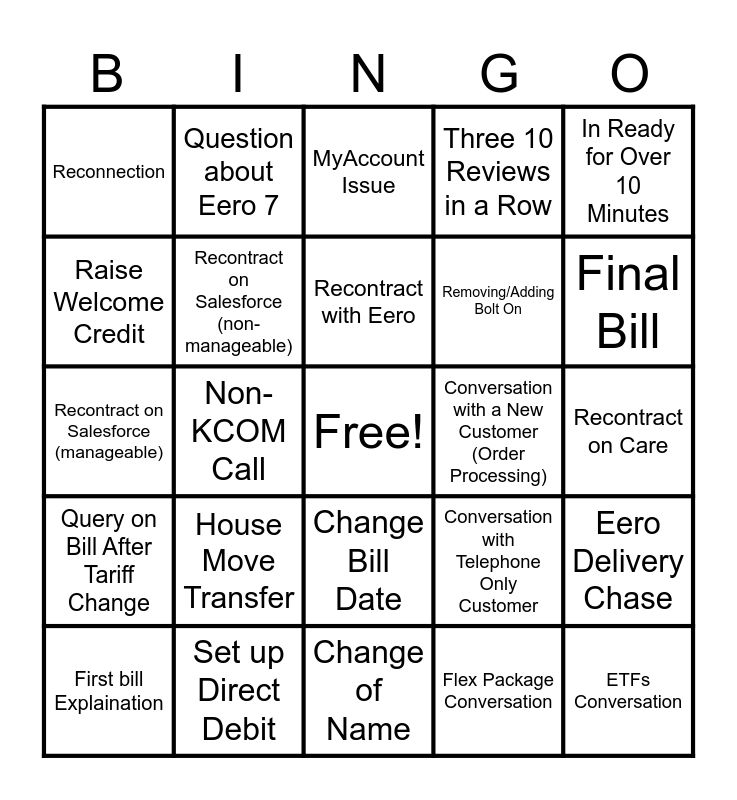 | B | I | N | G | O |
|---|---|---|---|---|
| Reconnection | Question about Eero 7 | MyAccount Issue | Three 10 Reviews in a Row | In Ready for Over 10 Minutes |
| Raise Welcome Credit | Recontract on Salesforce (non-manageable) | Recontract with Eero | Removing/Adding Bolt On | Final Bill |
| Recontract on Salesforce (manageable) | Non-KCOM Call | Free! | Conversation with a New Customer (Order Processing) | Recontract on Care |
| Query on Bill After Tariff Change | House Move Transfer | Change Bill Date | Conversation with Telephone Only Customer | Eero Delivery Chase |
| First bill Explaination | Set up Direct Debit | Change of Name | Flex Package Conversation | ETFs Conversation |